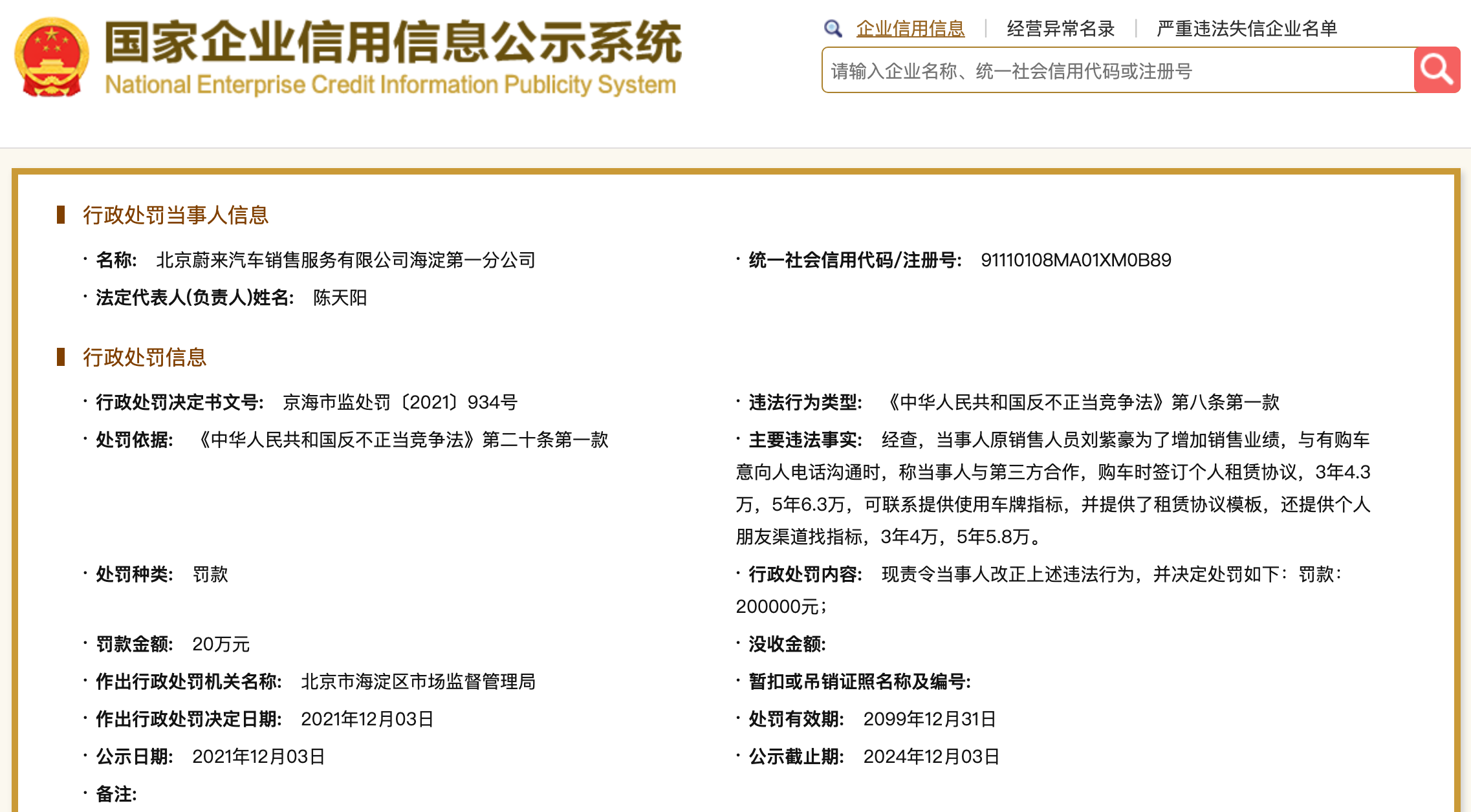 国家企业信用信息公示系统
National Enterprise Credit Information Publicity System

企业信用信息 | 经营异常名录 | 严重违法失信企业名单

请输入企业名称、统一社会信用代码或注册号

行政处罚当事人信息

· 名称: 北京蔚来汽车销售服务有限公司海淀第一分公司

· 统一社会信用代码/注册号: 91110108MA01XM0B89

· 法定代表人(负责人)姓名: 陈天阳

行政处罚信息

· 行政处罚决定书文号: 京海市监处罚〔2021〕934号

· 违法行为类型: 《中华人民共和国反不正当竞争法》第八条第一款

· 处罚依据: 《中华人民共和国反不正当竞争法》第二十条第一款

· 主要违法事实: 经查，当事人原销售人员刘紫豪为了增加销售业绩，与有购车意向人电话沟通时，称当事人与第三方合作，购车时签订个人租赁协议，3年4.3万，5年6.3万，可联系提供使用车牌指标，并提供了租赁协议模板，还提供个人朋友渠道找指标，3年4万，5年5.8万。

· 处罚种类: 罚款

· 行政处罚内容: 现责令当事人改正上述违法行为，并决定处罚如下：罚款：200000元；

· 罚款金额: 20万元

· 没收金额:

· 作出行政处罚机关名称: 北京市海淀区市场监督管理局

· 暂扣或吊销证照名称及编号:

· 作出行政处罚决定日期: 2021年12月03日

· 处罚有效期: 2099年12月31日

· 公示日期: 2021年12月03日

· 公示截止期: 2024年12月03日

· 备注: